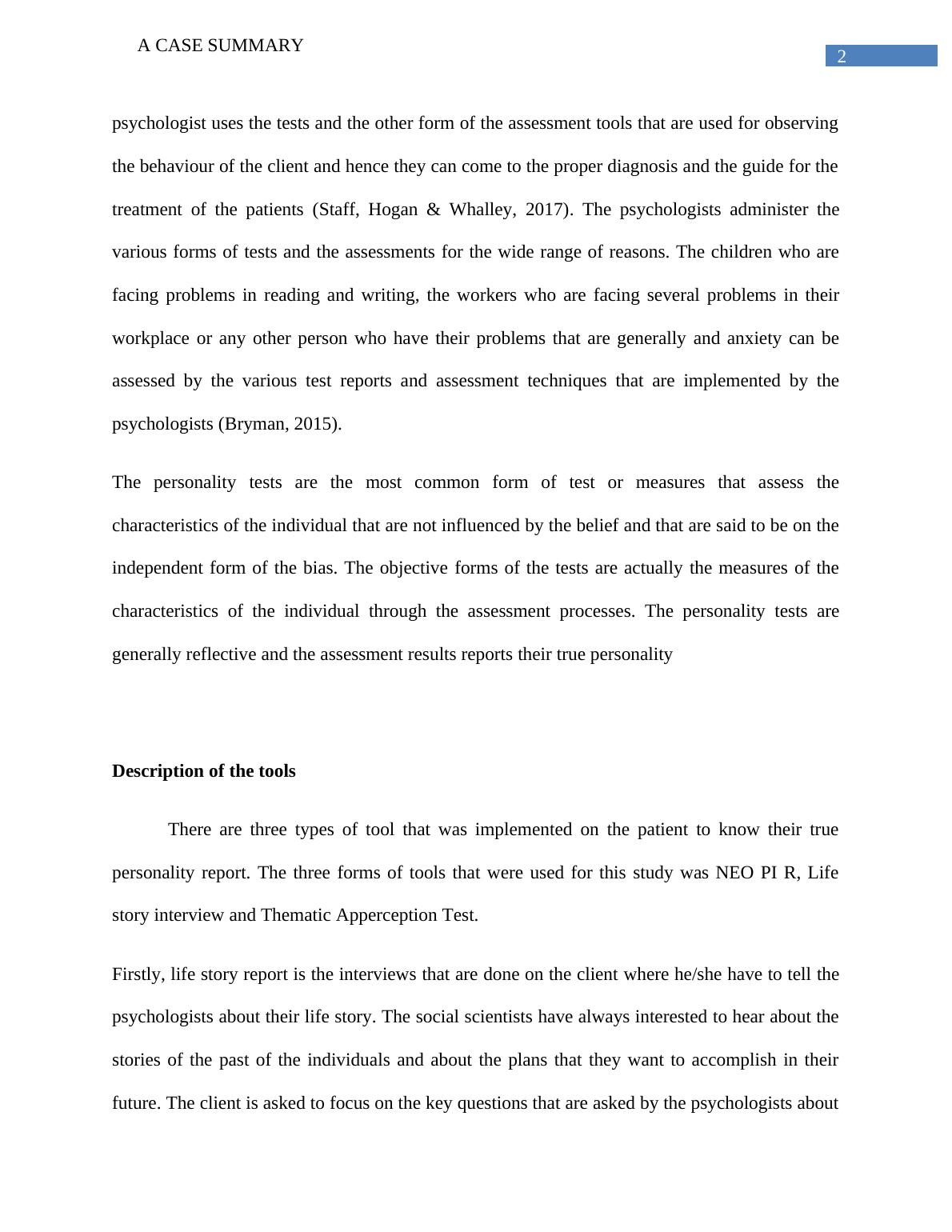 A CASE SUMMARY

2

psychologist uses the tests and the other form of the assessment tools that are used for observing the behaviour of the client and hence they can come to the proper diagnosis and the guide for the treatment of the patients (Staff, Hogan & Whalley, 2017). The psychologists administer the various forms of tests and the assessments for the wide range of reasons. The children who are facing problems in reading and writing, the workers who are facing several problems in their workplace or any other person who have their problems that are generally and anxiety can be assessed by the various test reports and assessment techniques that are implemented by the psychologists (Bryman, 2015).

The personality tests are the most common form of test or measures that assess the characteristics of the individual that are not influenced by the belief and that are said to be on the independent form of the bias. The objective forms of the tests are actually the measures of the characteristics of the individual through the assessment processes. The personality tests are generally reflective and the assessment results reports their true personality

Description of the tools

There are three types of tool that was implemented on the patient to know their true personality report. The three forms of tools that were used for this study was NEO PI R, Life story interview and Thematic Apperception Test.

Firstly, life story report is the interviews that are done on the client where he/she have to tell the psychologists about their life story. The social scientists have always interested to hear about the stories of the past of the individuals and about the plans that they want to accomplish in their future. The client is asked to focus on the key questions that are asked by the psychologists about